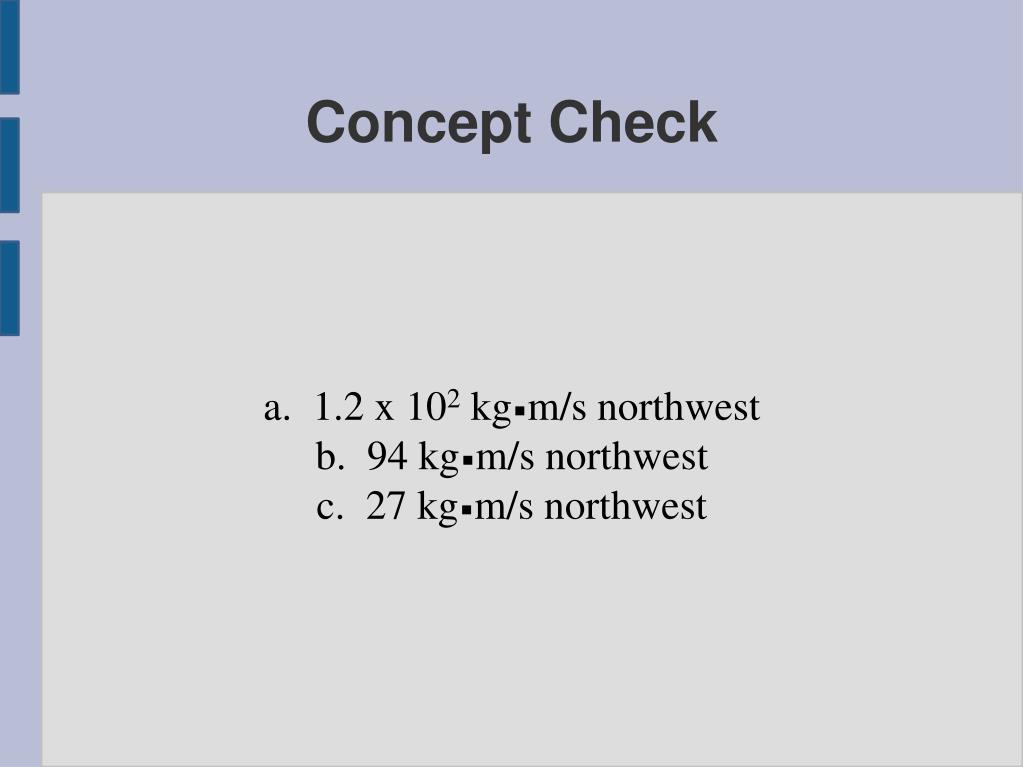 Concept Check

a. $1.2 \times 10^2$ kg▪m/s northwest
b. 94 kg▪m/s northwest
c. 27 kg▪m/s northwest